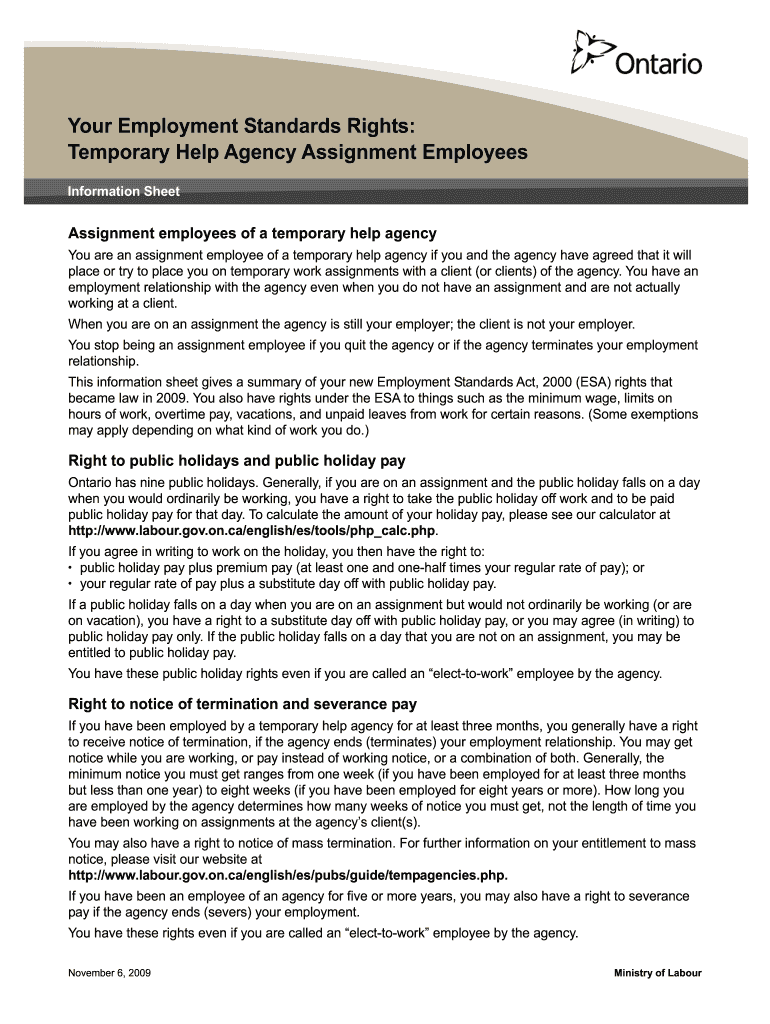 Ontario

Your Employment Standards Rights:
Temporary Help Agency Assignment Employees

Information Sheet

Assignment employees of a temporary help agency

You are an assignment employee of a temporary help agency if you and the agency have agreed that it will place or try to place you on temporary work assignments with a client (or clients) of the agency. You have an employment relationship with the agency even when you do not have an assignment and are not actually working at a client.

When you are on an assignment the agency is still your employer; the client is not your employer.

You stop being an assignment employee if you quit the agency or if the agency terminates your employment relationship.

This information sheet gives a summary of your new Employment Standards Act, 2000 (ESA) rights that became law in 2009. You also have rights under the ESA to things such as the minimum wage, limits on hours of work, overtime pay, vacations, and unpaid leaves from work for certain reasons. (Some exemptions may apply depending on what kind of work you do.)

Right to public holidays and public holiday pay

Ontario has nine public holidays. Generally, if you are on an assignment and the public holiday falls on a day when you would ordinarily be working, you have a right to take the public holiday off work and to be paid public holiday pay for that day. To calculate the amount of your holiday pay, please see our calculator at http://www.labour.gov.on.ca/english/es/tools/php_calc.php.

If you agree in writing to work on the holiday, you then have the right to:
• public holiday pay plus premium pay (at least one and one-half times your regular rate of pay); or
• your regular rate of pay plus a substitute day off with public holiday pay.

If a public holiday falls on a day when you are on an assignment but would not ordinarily be working (or are on vacation), you have a right to a substitute day off with public holiday pay, or you may agree (in writing) to public holiday pay only. If the public holiday falls on a day that you are not on an assignment, you may be entitled to public holiday pay.

You have these public holiday rights even if you are called an “elect-to-work” employee by the agency.

Right to notice of termination and severance pay

If you have been employed by a temporary help agency for at least three months, you generally have a right to receive notice of termination, if the agency ends (terminates) your employment relationship. You may get notice while you are working, or pay instead of working notice, or a combination of both. Generally, the minimum notice you must get ranges from one week (if you have been employed for at least three months but less than one year) to eight weeks (if you have been employed for eight years or more). How long you are employed by the agency determines how many weeks of notice you must get, not the length of time you have been working on assignments at the agency’s client(s).

You may also have a right to notice of mass termination. For further information on your entitlement to mass notice, please visit our website at http://www.labour.gov.on.ca/english/es/pubs/guide/tempagencies.php.

If you have been an employee of an agency for five or more years, you may also have a right to severance pay if the agency ends (severs) your employment.

You have these rights even if you are called an “elect-to-work” employee by the agency.

November 6, 2009

Ministry of Labour